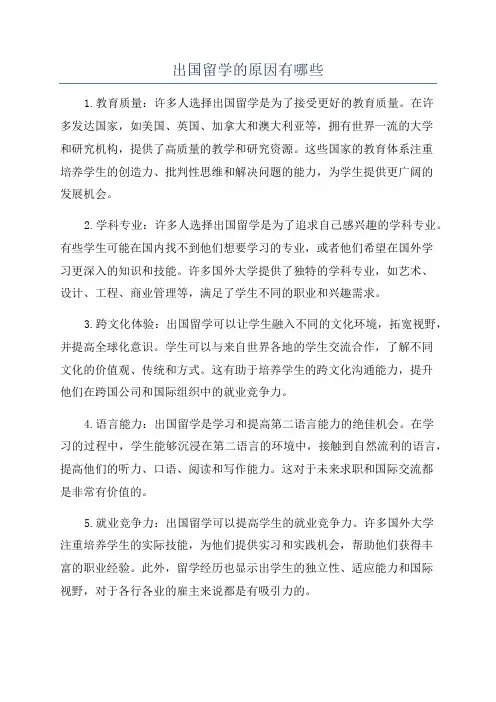 出国留学的原因有哪些

1.教育质量：许多人选择出国留学是为了接受更好的教育质量。在许多发达国家，如美国、英国、加拿大和澳大利亚等，拥有世界一流的大学和研究机构，提供了高质量的教学和研究资源。这些国家的教育体系注重培养学生的创造力、批判性思维和解决问题的能力，为学生提供更广阔的发展机会。

2.学科专业：许多人选择出国留学是为了追求自己感兴趣的学科专业。有些学生可能在国内找不到他们想要学习的专业，或者他们希望在国外学习更深入的知识和技能。许多国外大学提供了独特的学科专业，如艺术、设计、工程、商业管理等，满足了学生不同的职业和兴趣需求。

3.跨文化体验：出国留学可以让学生融入不同的文化环境，拓宽视野，并提高全球化意识。学生可以与来自世界各地的学生交流合作，了解不同文化的价值观、传统和方式。这有助于培养学生的跨文化沟通能力，提升他们在跨国公司和国际组织中的就业竞争力。

4.语言能力：出国留学是学习和提高第二语言能力的绝佳机会。在学习的过程中，学生能够沉浸在第二语言的环境中，接触到自然流利的语言，提高他们的听力、口语、阅读和写作能力。这对于未来求职和国际交流都是非常有价值的。

5.就业竞争力：出国留学可以提高学生的就业竞争力。许多国外大学注重培养学生的实际技能，为他们提供实习和实践机会，帮助他们获得丰富的职业经验。此外，留学经历也显示出学生的独立性、适应能力和国际视野，对于各行各业的雇主来说都是有吸引力的。